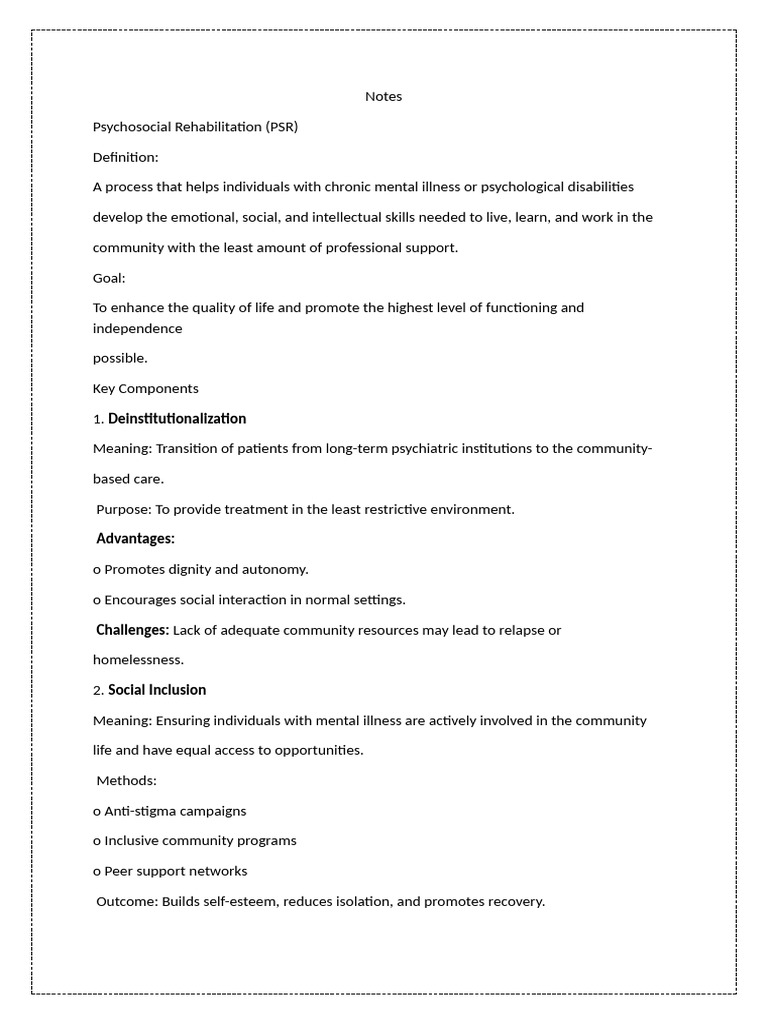 Notes

Psychosocial Rehabilitation (PSR)

Definition:

A process that helps individuals with chronic mental illness or psychological disabilities develop the emotional, social, and intellectual skills needed to live, learn, and work in the community with the least amount of professional support.

Goal:

To enhance the quality of life and promote the highest level of functioning and independence

possible.

Key Components

1. Deinstitutionalization

Meaning: Transition of patients from long-term psychiatric institutions to the community-based care.

Purpose: To provide treatment in the least restrictive environment.

Advantages:

o Promotes dignity and autonomy.

o Encourages social interaction in normal settings.

Challenges: Lack of adequate community resources may lead to relapse or homelessness.

2. Social Inclusion

Meaning: Ensuring individuals with mental illness are actively involved in the community life and have equal access to opportunities.

Methods:

o Anti-stigma campaigns

o Inclusive community programs

o Peer support networks

Outcome: Builds self-esteem, reduces isolation, and promotes recovery.